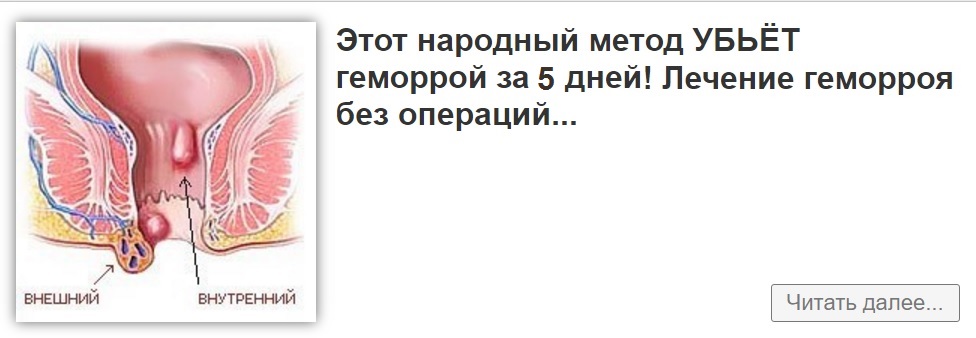 ВНЕШНИЙ
ВНУТРЕННИЙ

Этот народный метод УБЬЁТ геморрой за 5 дней! Лечение геморроя без операций...

Читать далее...